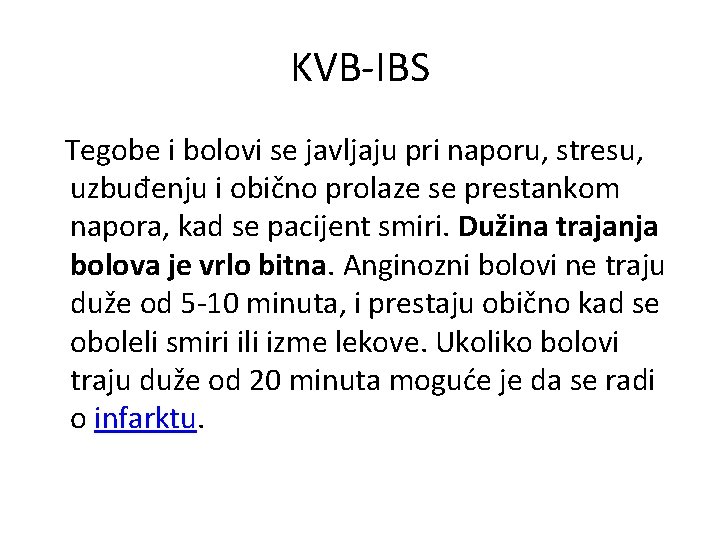 KVB-IBS

Tegobe i bolovi se javljaju pri naporu, stresu, uzbuđenju i obično prolaze se prestankom napora, kad se pacijent smiri. Dužina trajanja bolova je vrlo bitna. Anginozni bolovi ne traju duže od 5-10 minuta, i prestaju obično kad se oboleli smiri ili izme lekove. Ukoliko bolovi traju duže od 20 minuta moguće je da se radi o infarktu.